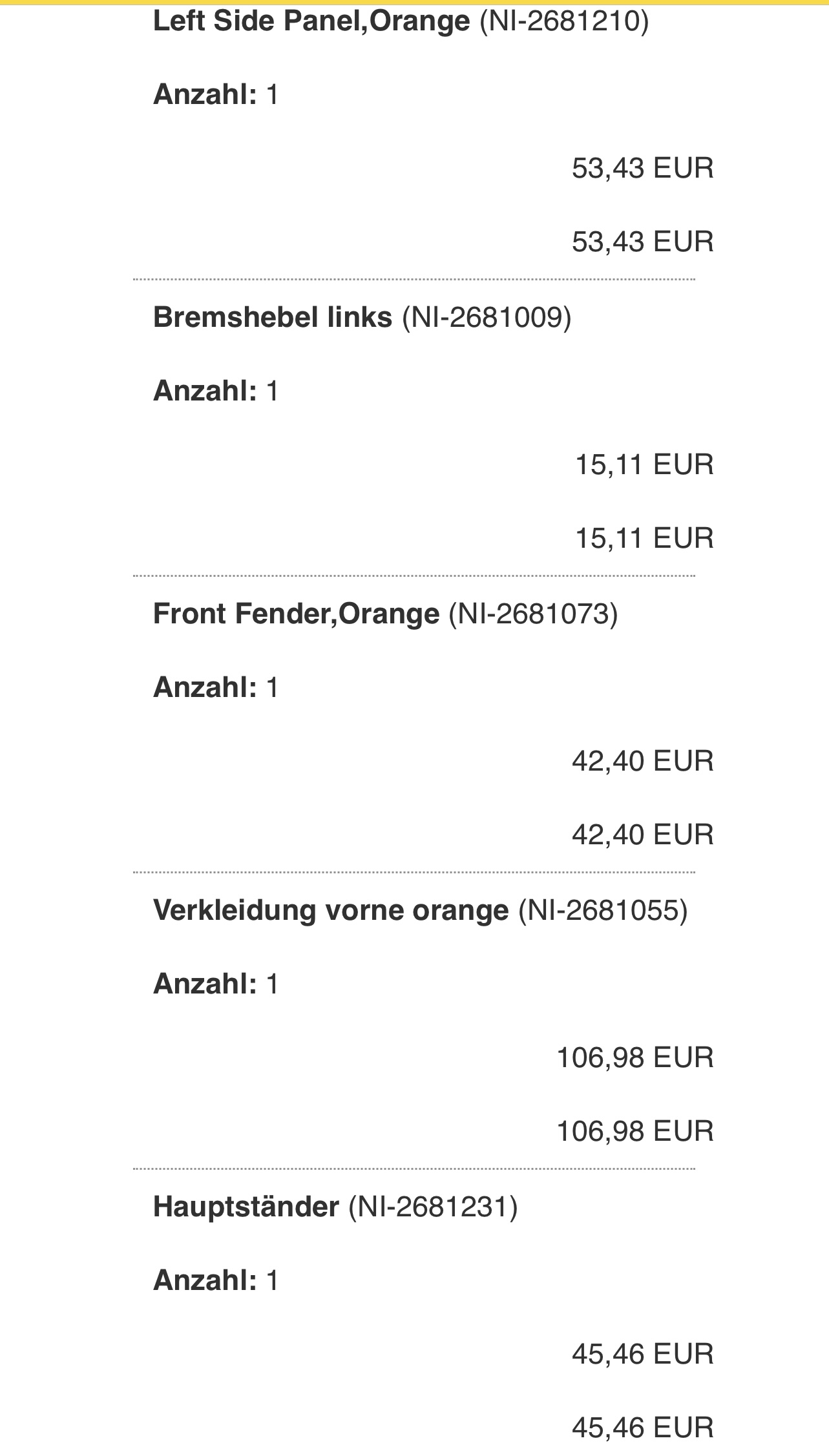 Left Side Panel,Orange (NI-2681210)

Anzahl: 1

53,43 EUR

53,43 EUR

Bremshebel links (NI-2681009)

Anzahl: 1

15,11 EUR

15,11 EUR

Front Fender,Orange (NI-2681073)

Anzahl: 1

42,40 EUR

42,40 EUR

Verkleidung vorne orange (NI-2681055)

Anzahl: 1

106,98 EUR

106,98 EUR

Hauptständer (NI-2681231)

Anzahl: 1

45,46 EUR

45,46 EUR